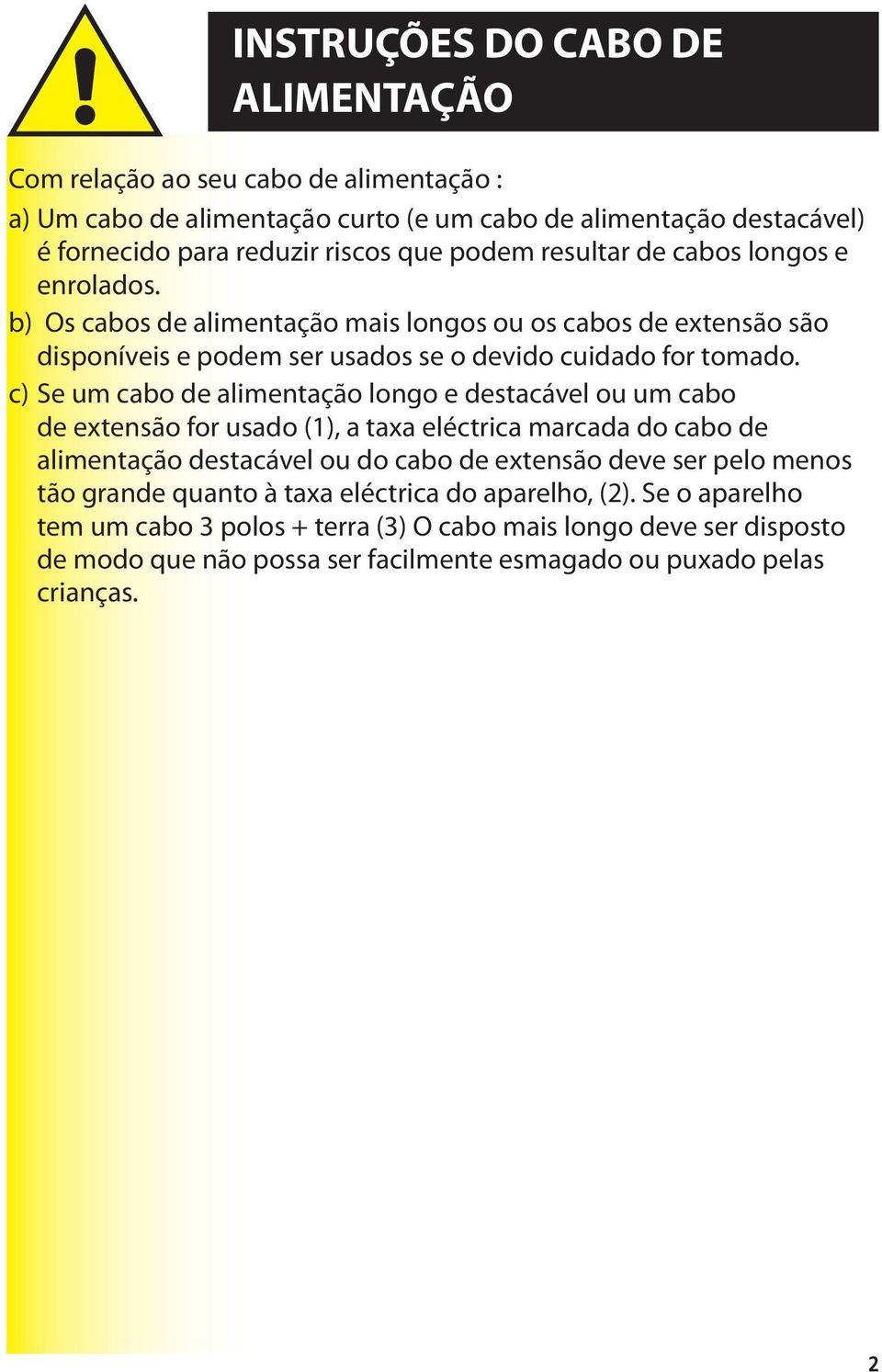 INSTRUÇÕES DO CABO DE ALIMENTAÇÃO

Com relação ao seu cabo de alimentação :

a) Um cabo de alimentação curto (e um cabo de alimentação destacável) é fornecido para reduzir riscos que podem resultar de cabos longos e enrolados.

b) Os cabos de alimentação mais longos ou os cabos de extensão são disponíveis e podem ser usados se o devido cuidado for tomado.

c) Se um cabo de alimentação longo e destacável ou um cabo de extensão for usado (1), a taxa eléctrica marcada do cabo de alimentação destacável ou do cabo de extensão deve ser pelo menos tão grande quanto à taxa eléctrica do aparelho, (2). Se o aparelho tem um cabo 3 polos + terra (3) O cabo mais longo deve ser disposto de modo que não possa ser facilmente esmagado ou puxado pelas crianças.

2